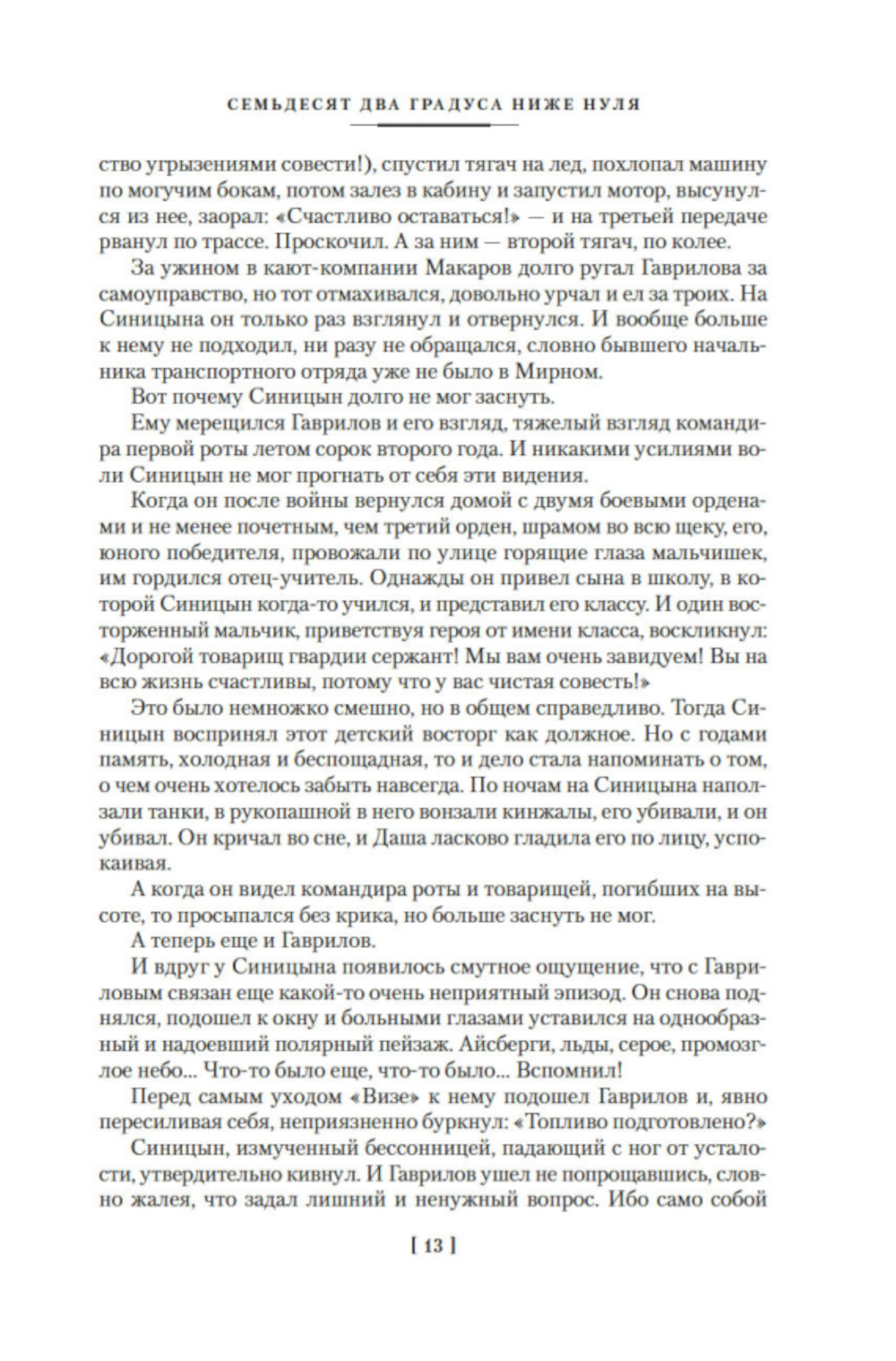 СЕМЬДЕСЯТ ДВА ГРАДУСА НИЖЕ НУЛЯ

ство угрызениями совести!), спустил тягач на лед, похлопал машину по могучим бокам, потом залез в кабину и запустил мотор, высунулся из нее, заорал: «Счастливо оставаться!» — и на третьей передаче рванул по трассе. Проскочил. А за ним — второй тягач, по колее.

За ужином в кают-компании Макаров долго ругал Гаврилова за самоуправство, но тот отмахивался, довольно урчал и ел за троих. На Синицына он только раз взглянул и отвернулся. И вообще больше к нему не подходил, ни разу не обращался, словно бывшего начальника транспортного отряда уже не было в Мирном.

Вот почему Синицын долго не мог заснуть.

Ему мерещился Гаврилов и его взгляд, тяжелый взгляд командира первой роты летом сорок второго года. И никакими усилиями воли Синицын не мог прогнать от себя эти видения.

Когда он после войны вернулся домой с двумя боевыми орденами и не менее почетным, чем третий орден, шрамом во всю щеку, его, юного победителя, провожали по улице горящие глаза мальчишек, им гордился отец-учитель. Однажды он привел сына в школу, в которой Синицын когда-то учился, и представил его классу. И один восторженный мальчик, приветствуя героя от имени класса, воскликнул: «Дорогой товарищ гвардии сержант! Мы вам очень завидуем! Вы на всю жизнь счастливы, потому что у вас чистая совесть!»

Это было немножко смешно, но в общем справедливо. Тогда Синицын воспринял этот детский восторг как должное. Но с годами память, холодная и беспощадная, то и дело стала напоминать о том, о чем очень хотелось забыть навсегда. По ночам на Синицына наползали танки, в рукопашной в него вонзали кинжалы, его убивали, и он убивал. Он кричал во сне, и Даша ласково гладила его по лицу, успокаивая.

А когда он видел командира роты и товарищей, погибших на высоте, то просыпался без крика, но больше заснуть не мог.

А теперь еще и Гаврилов.

И вдруг у Синицына появилось смутное ощущение, что с Гавриловым связан еще какой-то очень неприятный эпизод. Он снова поднялся, подошел к окну и больными глазами уставился на однообразный и надоевший полярный пейзаж. Айсберги, льды, серое, промозглое небо... Что-то было еще, что-то было... Вспомнил!

Перед самым уходом «Визе» к нему подошел Гаврилов и, явно пересиливая себя, неприязненно буркнул: «Топливо подготовлено?»

Синицын, измученный бессонницей, падающий с ног от усталости, утвердительно кивнул. И Гаврилов ушел не попрощавшись, словно жалея, что задал лишний и ненужный вопрос. Ибо само собой

[ 13 ]